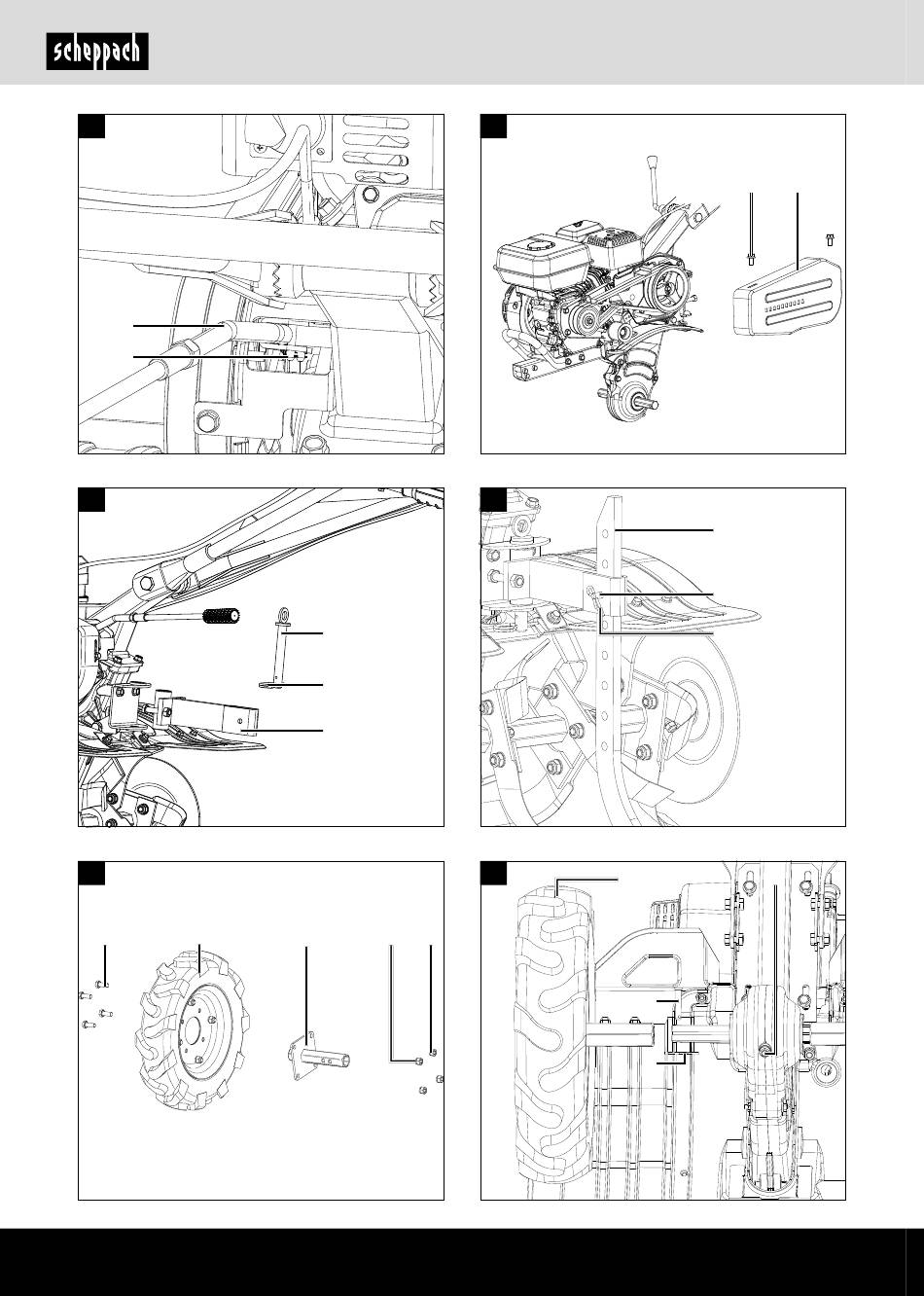 scheppach